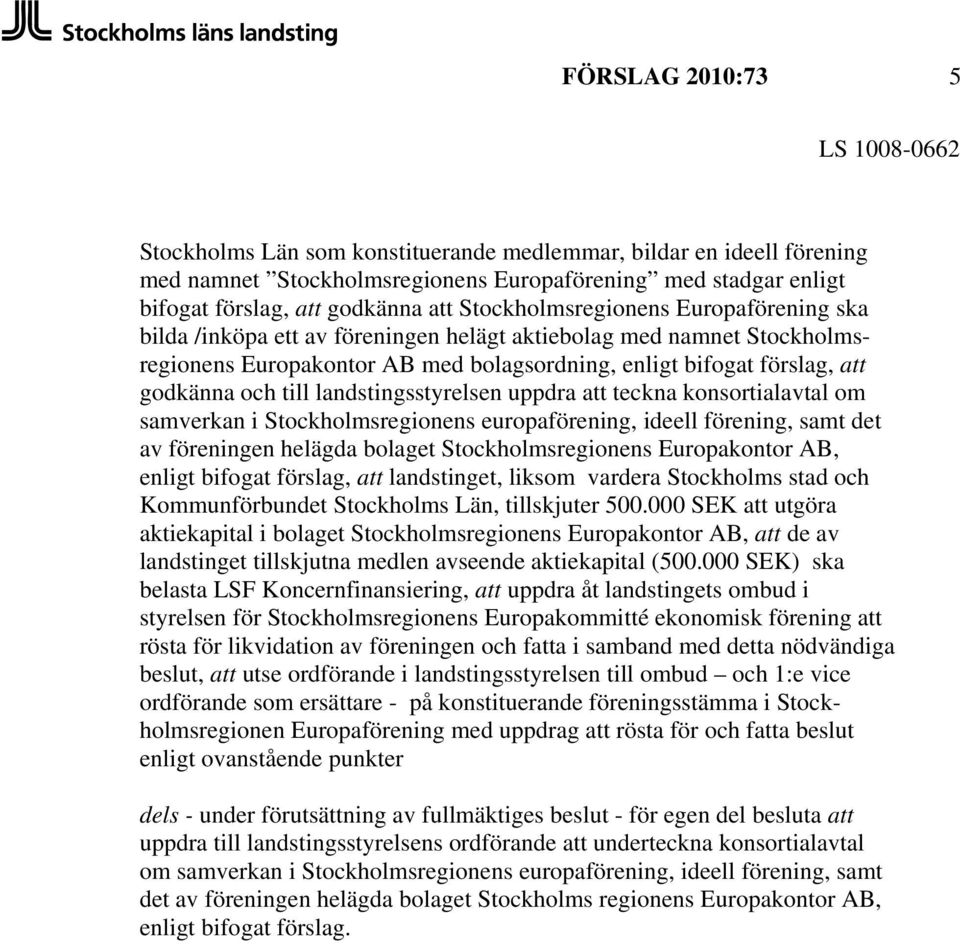 Stockholms läns landsting

FÖRSLAG 2010:73 5

LS 1008-0662

Stockholms Län som konstituerande medlemmar, bildar en ideell förening med namnet ”Stockholmsregionens Europaförening” med stadgar enligt bifogat förslag, att godkänna att Stockholmsregionens Europaförening ska bilda /inköpa ett av föreningen helägt aktiebolag med namnet Stockholmsregionens Europakontor AB med bolagsordning, enligt bifogat förslag, att godkänna och till landstingsstyrelsen uppdra att teckna konsortialavtal om samverkan i Stockholmsregionens europaförening, ideell förening, samt det av föreningen helägda bolaget Stockholmsregionens Europakontor AB, enligt bifogat förslag, att landstinget, liksom vardera Stockholms stad och Kommunförbundet Stockholms Län, tillskjuter 500.000 SEK att utgöra aktiekapital i bolaget Stockholmsregionens Europakontor AB, att de av landstinget tillskjutna medlen avseende aktiekapital (500.000 SEK) ska belasta LSF Koncernfinansiering, att uppdra åt landstingets ombud i styrelsen för Stockholmsregionens Europakommitté ekonomisk förening att rösta för likvidation av föreningen och fatta i samband med detta nödvändiga beslut, att utse ordförande i landstingsstyrelsen till ombud – och 1:e vice ordförande som ersättare - på konstituerande föreningsstämma i Stockholmsregionen Europaförening med uppdrag att rösta för och fatta beslut enligt ovanstående punkter

dels - under förutsättning av fullmäktiges beslut - för egen del besluta att uppdra till landstingsstyrelsens ordförande att underteckna konsortialavtal om samverkan i Stockholmsregionens europaförening, ideell förening, samt det av föreningen helägda bolaget Stockholms regionens Europakontor AB, enligt bifogat förslag.